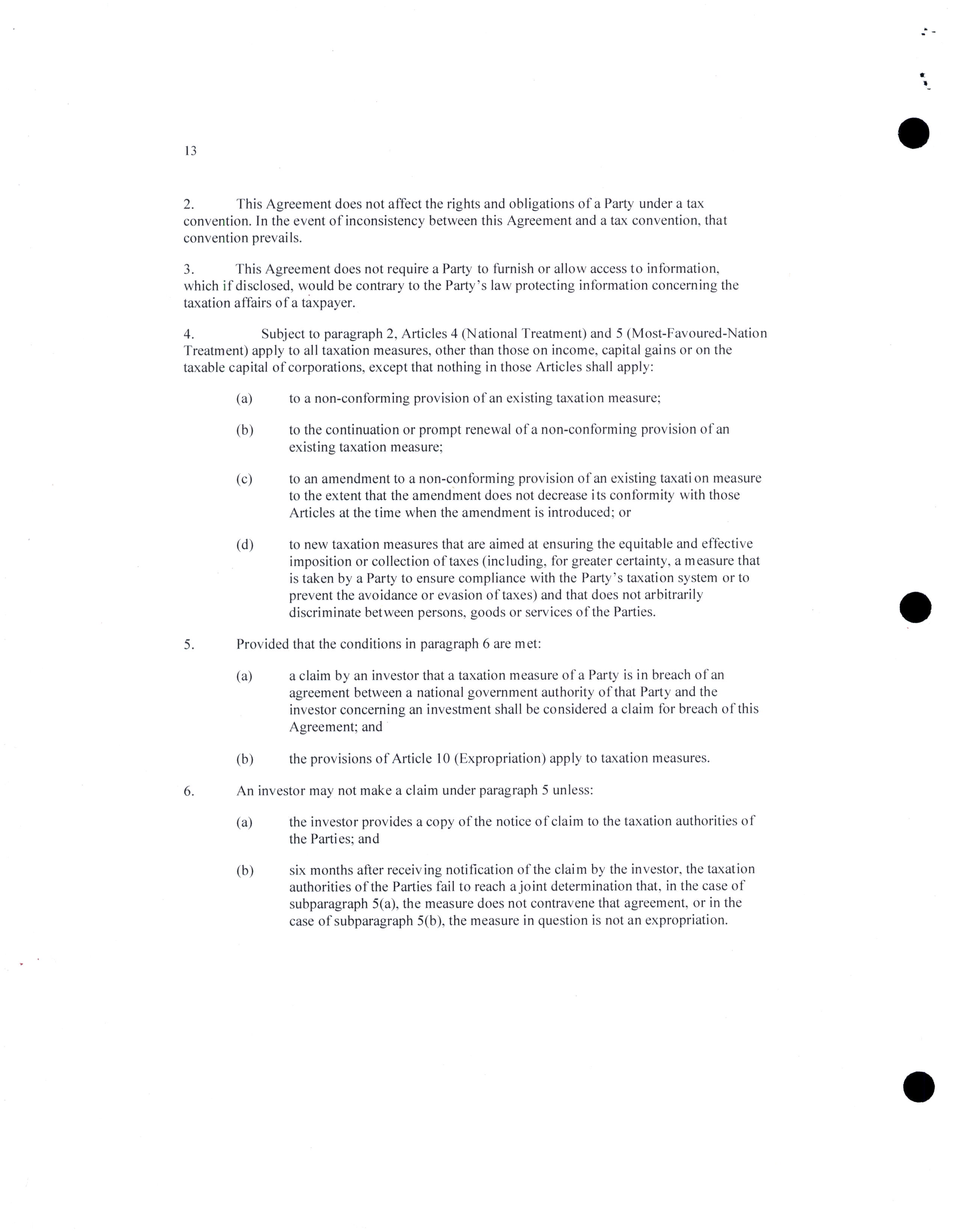 13

2. This Agreement does not affect the rights and obligations of a Party under a tax convention. In the event of inconsistency between this Agreement and a tax convention, that convention prevails.

3. This Agreement does not require a Party to furnish or allow access to information, which if disclosed, would be contrary to the Party's law protecting information concerning the taxation affairs of a taxpayer.

4. Subject to paragraph 2, Articles 4 (National Treatment) and 5 (Most-Favoured-Nation Treatment) apply to all taxation measures, other than those on income, capital gains or on the taxable capital of corporations, except that nothing in those Articles shall apply:

(a) to a non-conforming provision of an existing taxation measure;

(b) to the continuation or prompt renewal of a non-conforming provision of an existing taxation measure;

(c) to an amendment to a non-conforming provision of an existing taxation measure to the extent that the amendment does not decrease its conformity with those Articles at the time when the amendment is introduced; or

(d) to new taxation measures that are aimed at ensuring the equitable and effective imposition or collection of taxes (including, for greater certainty, a measure that is taken by a Party to ensure compliance with the Party's taxation system or to prevent the avoidance or evasion of taxes) and that does not arbitrarily discriminate between persons, goods or services of the Parties.

5. Provided that the conditions in paragraph 6 are met:

(a) a claim by an investor that a taxation measure of a Party is in breach of an agreement between a national government authority of that Party and the investor concerning an investment shall be considered a claim for breach of this Agreement; and

(b) the provisions of Article 10 (Expropriation) apply to taxation measures.

6. An investor may not make a claim under paragraph 5 unless:

(a) the investor provides a copy of the notice of claim to the taxation authorities of the Parties; and

(b) six months after receiving notification of the claim by the investor, the taxation authorities of the Parties fail to reach a joint determination that, in the case of subparagraph 5(a), the measure does not contravene that agreement, or in the case of subparagraph 5(b), the measure in question is not an expropriation.